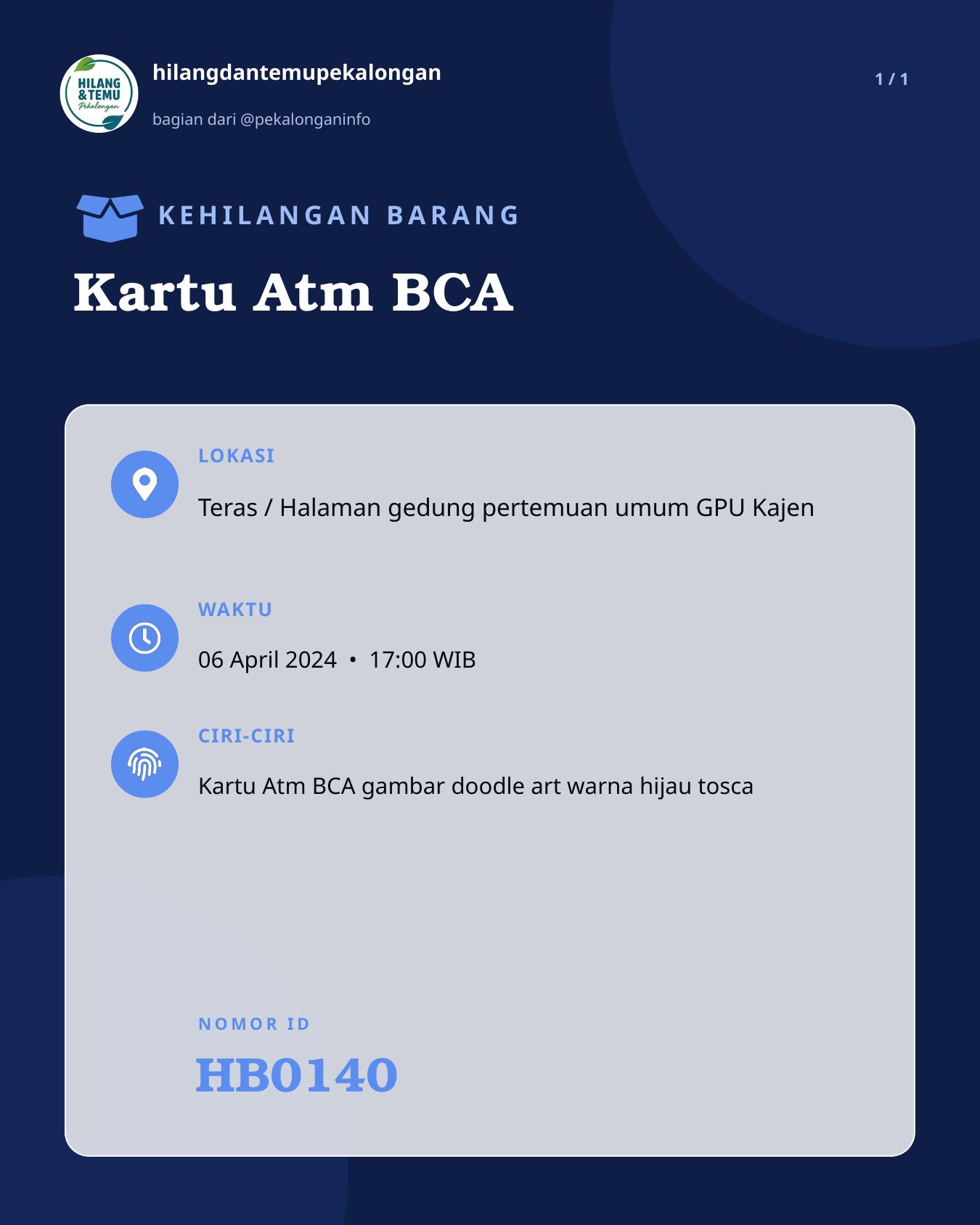 HILANG &TEMU Pekalongan

hilangdantemupekalongan

bagian dari @pekalonganinfo

1 / 1

KEHILANGAN BARANG

Kartu Atm BCA

LOKASI

Teras / Halaman gedung pertemuan umum GPU Kajen

WAKTU

06 April 2024 • 17:00 WIB

CIRI-CIRI

Kartu Atm BCA gambar doodle art warna hijau tosca

NOMOR ID

HB0140